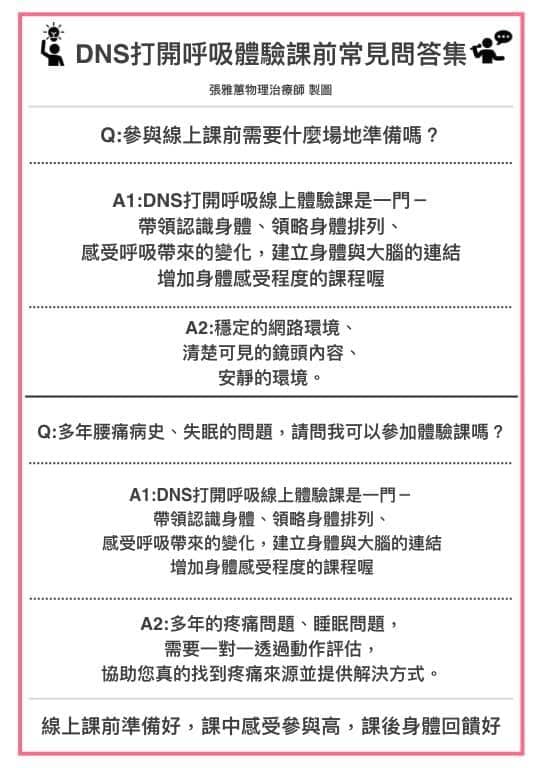 DNS打開呼吸體驗課前常見問答集

張雅蕙物理治療師 製圖

Q:參與線上課前需要什麼場地準備嗎？

A1:DNS打開呼吸線上體驗課是一門－
帶領認識身體、領略身體排列、
感受呼吸帶來的變化，建立身體與大腦的連結
增加身體感受程度的課程喔

A2:穩定的網路環境、
清楚可見的鏡頭內容、
安靜的環境。

Q:多年腰痛病史、失眠的問題，請問我可以參加體驗課嗎？

A1:DNS打開呼吸線上體驗課是一門－
帶領認識身體、領略身體排列、
感受呼吸帶來的變化，建立身體與大腦的連結
增加身體感受程度的課程喔

A2:多年的疼痛問題、睡眠問題，
需要一對一透過動作評估，
協助您真的找到疼痛來源並提供解決方式。

線上課前準備好，課中感受參與高，課後身體回饋好